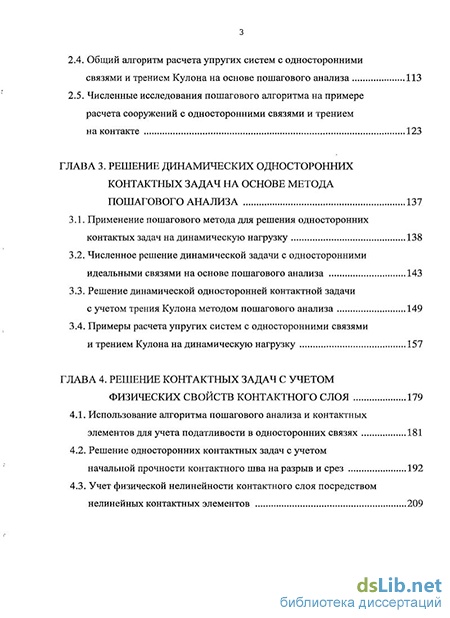 3

2.4. Общий алгоритм расчета упругих систем с односторонними связями и трением Кулона на основе пошагового анализа ....................113

2.5. Численные исследования пошагового алгоритма на примере расчета сооружений с односторонними связями и трением на контакте ....................123

ГЛАВА 3. РЕШЕНИЕ ДИНАМИЧЕСКИХ ОДНОСТОРОННИХ КОНТАКТНЫХ ЗАДАЧ НА ОСНОВЕ МЕТОДА ПОШАГОВОГО АНАЛИЗА ....................137

3.1. Применение пошагового метода для решения односторонних контактых задач на динамическую нагрузку ....................138

3.2. Численное решение динамической задачи с односторонними идеальными связями на основе пошагового анализа ....................143

3.3. Решение динамической односторонней контактной задачи с учетом трения Кулона методом пошагового анализа ....................149

3.4. Примеры расчета упругих систем с односторонними связями и трением Кулона на динамическую нагрузку ....................157

ГЛАВА 4. РЕШЕНИЕ КОНТАКТНЫХ ЗАДАЧ С УЧЕТОМ ФИЗИЧЕСКИХ СВОЙСТВ КОНТАКТНОГО СЛОЯ ....................179

4.1. Использование алгоритма пошагового анализа и контактных элементов для учета податливости в односторонних связях ....................181

4.2. Решение односторонних контактных задач с учетом начальной прочности контактного шва на разрыв и срез ....................192

4.3. Учет физической нелинейности контактного слоя посредством нелинейных контактных элементов ....................209

dsLib.net
библиотека диссертаций